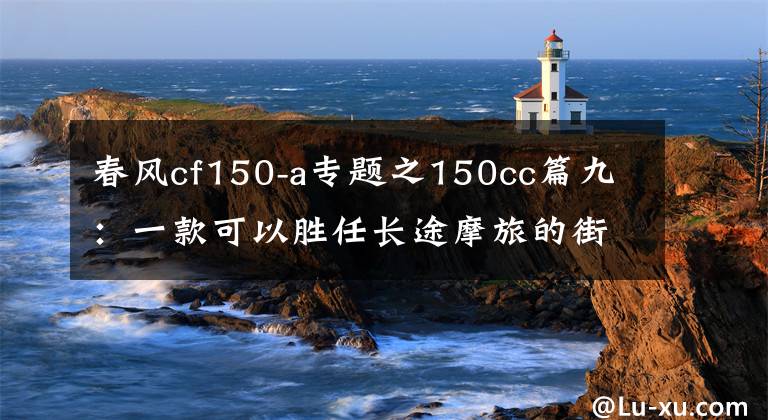 春风cf150-a专题之150cc篇九：一款可以胜任长途摩旅的街

@Lu-xu.com